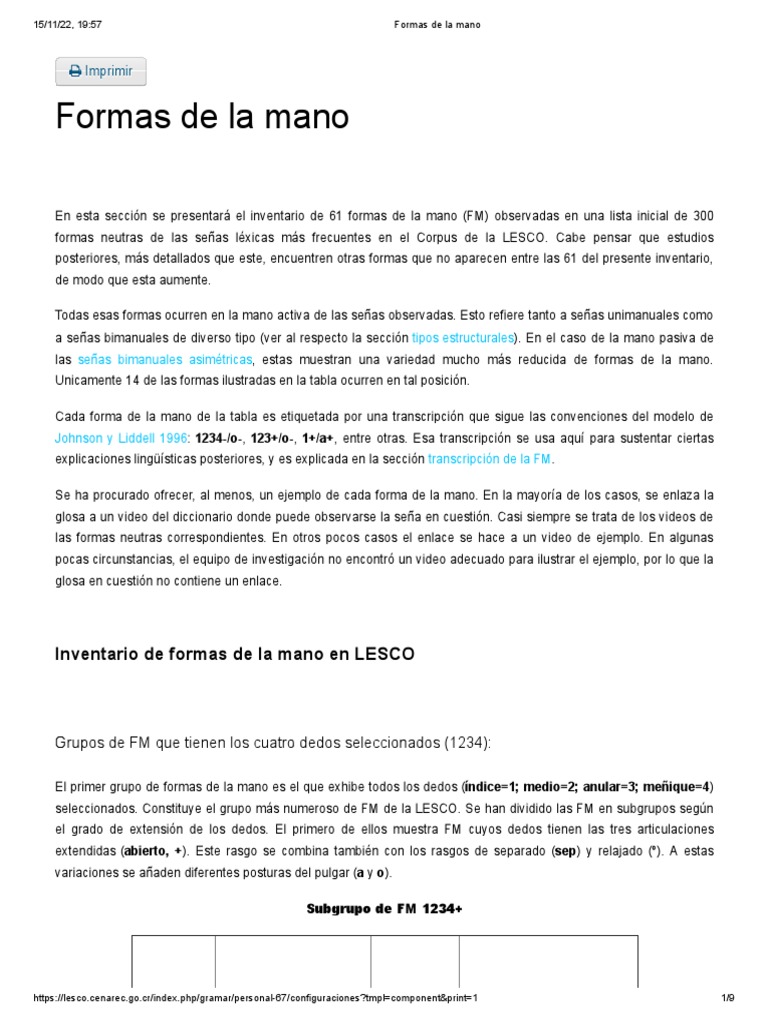 15/11/22, 19:57 Formas de la mano

Imprimir

Formas de la mano

En esta sección se presentará el inventario de 61 formas de la mano (FM) observadas en una lista inicial de 300 formas neutras de las señas léxicas más frecuentes en el Corpus de la LESCO. Cabe pensar que estudios posteriores, más detallados que este, encuentren otras formas que no aparecen entre las 61 del presente inventario, de modo que esta aumente.

Todas esas formas ocurren en la mano activa de las señas observadas. Esto refiere tanto a señas unimanuales como a señas bimanuales de diverso tipo (ver al respecto la sección tipos estructurales). En el caso de la mano pasiva de las señas bimanuales asimétricas, estas muestran una variedad mucho más reducida de formas de la mano. Unicamente 14 de las formas ilustradas en la tabla ocurren en tal posición.

Cada forma de la mano de la tabla es etiquetada por una transcripción que sigue las convenciones del modelo de Johnson y Liddell 1996: 1234-/o-, 123+/o-, 1+/a+, entre otras. Esa transcripción se usa aquí para sustentar ciertas explicaciones lingüísticas posteriores, y es explicada en la sección transcripción de la FM.

Se ha procurado ofrecer, al menos, un ejemplo de cada forma de la mano. En la mayoría de los casos, se enlaza la glosa a un video del diccionario donde puede observarse la seña en cuestión. Casi siempre se trata de los videos de las formas neutras correspondientes. En otros pocos casos el enlace se hace a un video de ejemplo. En algunas pocas circunstancias, el equipo de investigación no encontró un video adecuado para ilustrar el ejemplo, por lo que la glosa en cuestión no contiene un enlace.

Inventario de formas de la mano en LESCO

Grupos de FM que tienen los cuatro dedos seleccionados (1234):

El primer grupo de formas de la mano es el que exhibe todos los dedos (índice=1; medio=2; anular=3; meñique=4) seleccionados. Constituye el grupo más numeroso de FM de la LESCO. Se han dividido las FM en subgrupos según el grado de extensión de los dedos. El primero de ellos muestra FM cuyos dedos tienen las tres articulaciones extendidas (abierto, +). Este rasgo se combina también con los rasgos de separado (sep) y relajado (°). A estas variaciones se añaden diferentes posturas del pulgar (a y o).

Subgrupo de FM 1234+

https://lesco.cenarec.go.cr/index.php/gramar/personal-67/configuraciones?tmpl=component&print=1 1/9